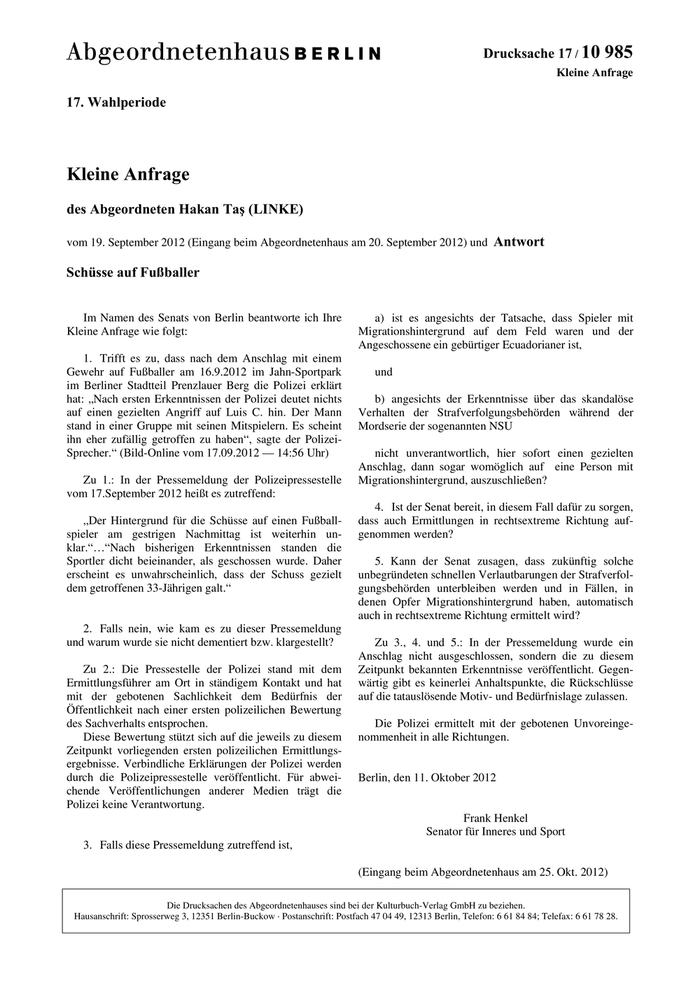 Abgeordnetenhaus BERLIN

Drucksache 17 / 10 985
Kleine Anfrage

17. Wahlperiode

Kleine Anfrage

des Abgeordneten Hakan Taş (LINKE)

vom 19. September 2012 (Eingang beim Abgeordnetenhaus am 20. September 2012) und Antwort

Schüsse auf Fußballer

Im Namen des Senats von Berlin beantworte ich Ihre Kleine Anfrage wie folgt:

1. Trifft es zu, dass nach dem Anschlag mit einem Gewehr auf Fußballer am 16.9.2012 im Jahn-Sportpark im Berliner Stadtteil Prenzlauer Berg die Polizei erklärt hat: „Nach ersten Erkenntnissen der Polizei deutet nichts auf einen gezielten Angriff auf Luis C. hin. Der Mann stand in einer Gruppe mit seinen Mitspielern. Es scheint ihn eher zufällig getroffen zu haben“, sagte der Polizei-Sprecher.“ (Bild-Online vom 17.09.2012 — 14:56 Uhr)

Zu 1.: In der Pressemeldung der Polizeipressestelle vom 17.September 2012 heißt es zutreffend:

„Der Hintergrund für die Schüsse auf einen Fußballspieler am gestrigen Nachmittag ist weiterhin unklar.“…“Nach bisherigen Erkenntnissen standen die Sportler dicht beieinander, als geschossen wurde. Daher erscheint es unwahrscheinlich, dass der Schuss gezielt dem getroffenen 33-Jährigen galt.“

2. Falls nein, wie kam es zu dieser Pressemeldung und warum wurde sie nicht dementiert bzw. klargestellt?

Zu 2.: Die Pressestelle der Polizei stand mit dem Ermittlungsführer am Ort in ständigem Kontakt und hat mit der gebotenen Sachlichkeit dem Bedürfnis der Öffentlichkeit nach einer ersten polizeilichen Bewertung des Sachverhalts entsprochen.
Diese Bewertung stützt sich auf die jeweils zu diesem Zeitpunkt vorliegenden ersten polizeilichen Ermittlungsergebnisse. Verbindliche Erklärungen der Polizei werden durch die Polizeipressestelle veröffentlicht. Für abweichende Veröffentlichungen anderer Medien trägt die Polizei keine Verantwortung.

3. Falls diese Pressemeldung zutreffend ist,

a) ist es angesichts der Tatsache, dass Spieler mit Migrationshintergrund auf dem Feld waren und der Angeschossene ein gebürtiger Ecuadorianer ist,

und

b) angesichts der Erkenntnisse über das skandalöse Verhalten der Strafverfolgungsbehörden während der Mordserie der sogenannten NSU

nicht unverantwortlich, hier sofort einen gezielten Anschlag, dann sogar womöglich auf eine Person mit Migrationshintergrund, auszuschließen?

4. Ist der Senat bereit, in diesem Fall dafür zu sorgen, dass auch Ermittlungen in rechtsextreme Richtung aufgenommen werden?

5. Kann der Senat zusagen, dass zukünftig solche unbegründeten schnellen Verlautbarungen der Strafverfolgungsbehörden unterbleiben werden und in Fällen, in denen Opfer Migrationshintergrund haben, automatisch auch in rechtsextreme Richtung ermittelt wird?

Zu 3., 4. und 5.: In der Pressemeldung wurde ein Anschlag nicht ausgeschlossen, sondern die zu diesem Zeitpunkt bekannten Erkenntnisse veröffentlicht. Gegenwärtig gibt es keinerlei Anhaltspunkte, die Rückschlüsse auf die tatauslösende Motiv- und Bedürfnislage zulassen.

Die Polizei ermittelt mit der gebotenen Unvoreingenommenheit in alle Richtungen.

Berlin, den 11. Oktober 2012

Frank Henkel
Senator für Inneres und Sport

(Eingang beim Abgeordnetenhaus am 25. Okt. 2012)

Die Drucksachen des Abgeordnetenhauses sind bei der Kulturbuch-Verlag GmbH zu beziehen.
Hausanschrift: Sprosserweg 3, 12351 Berlin-Buckow · Postanschrift: Postfach 47 04 49, 12313 Berlin, Telefon: 6 61 84 84; Telefax: 6 61 78 28.